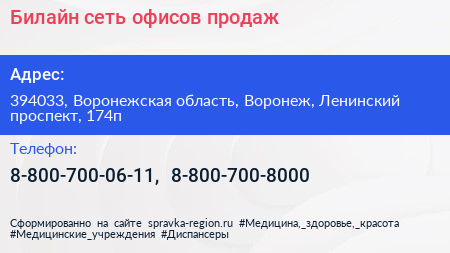 Билайн сеть офисов продаж

Адрес:

394033, Воронежская область, Воронеж, Ленинский проспект, 174п

Телефон:

8-800-700-06-11, 8-800-700-8000

Сформированно на сайте spravka-region.ru #Медицина,_здоровье,_красота #Медицинские_учреждения #Диспансеры